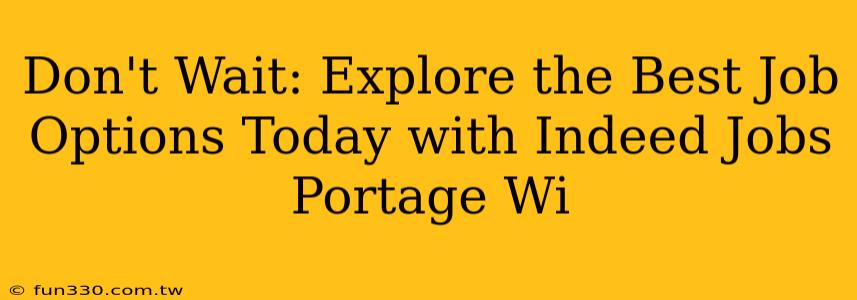 Don't Wait: Explore the Best Job Options Today with Indeed Jobs Portage Wi

© fun330.com.tw